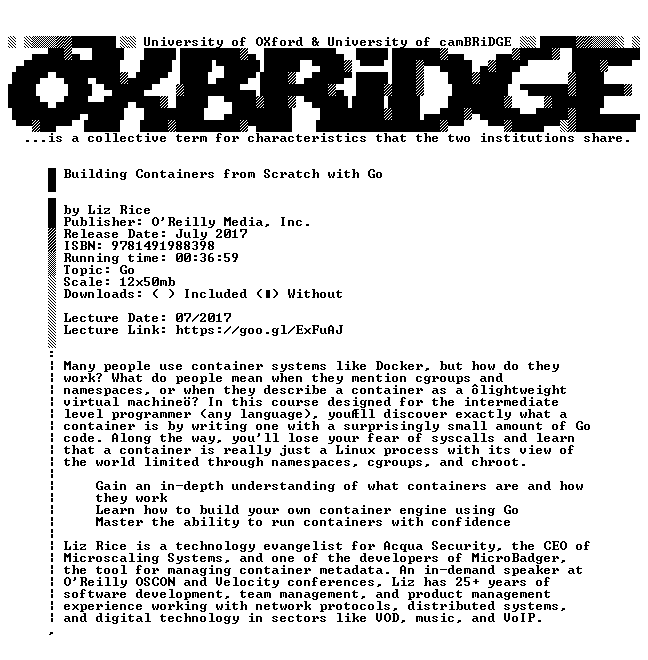 University of OXford & University of camBRiDGE

OXBRiDGE

...is a collective term for characteristics that the two institutions share.

Building Containers from Scratch with Go

by Liz Rice
Publisher: O'Reilly Media, Inc.
Release Date: July 2017
ISBN: 9781491988398
Running time: 00:36:59
Topic: Go
Scale: 12x50mb
Downloads: ( ) Included (▮) Without

Lecture Date: 07/2017
Lecture Link: https://goo.gl/ExFuAJ

Many people use container systems like Docker, but how do they work? What do people mean when they mention cgroups and namespaces, or when they describe a container as a ôlightweight virtual machineö? In this course designed for the intermediate level programmer (any language), youÆll discover exactly what a container is by writing one with a surprisingly small amount of Go code. Along the way, you'll lose your fear of syscalls and learn that a container is really just a Linux process with its view of the world limited through namespaces, cgroups, and chroot.

Gain an in-depth understanding of what containers are and how they work
Learn how to build your own container engine using Go
Master the ability to run containers with confidence

Liz Rice is a technology evangelist for Acqua Security, the CEO of Microscaling Systems, and one of the developers of MicroBadger, the tool for managing container metadata. An in-demand speaker at O'Reilly OSCON and Velocity conferences, Liz has 25+ years of software development, team management, and product management experience working with network protocols, distributed systems, and digital technology in sectors like VOD, music, and VoIP.